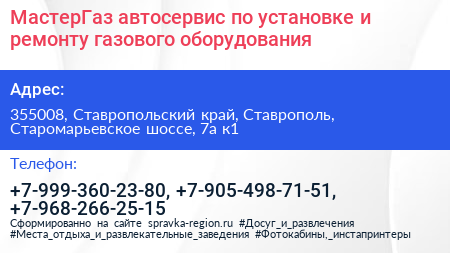 МастерГаз автосервис по установке и ремонту газового оборудования

Адрес:

355008, Ставропольский край, Ставрополь, Старомарьевское шоссе, 7а к1

Телефон:

+7-999-360-23-80, +7-905-498-71-51, +7-968-266-25-15

Сформированно на сайте spravka-region.ru #Досуг_и_развлечения #Места_отдыха_и_развлекательные_заведения #Фотокабины,_инстапринтеры